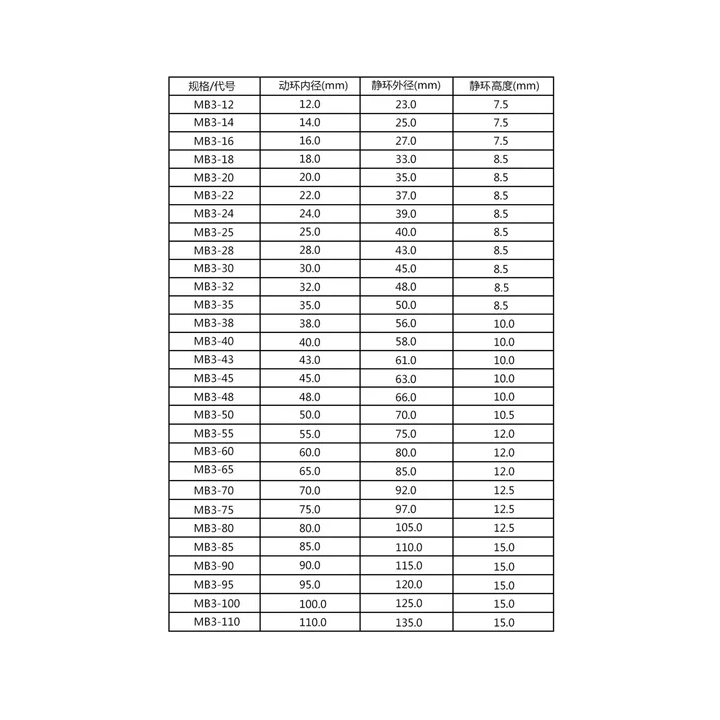 | 规格/代号 | 动环内径(mm) | 静环外径(mm) | 静环高度(mm) |
|---|---|---|---|
| MB3-12 | 12.0 | 23.0 | 7.5 |
| MB3-14 | 14.0 | 25.0 | 7.5 |
| MB3-16 | 16.0 | 27.0 | 7.5 |
| MB3-18 | 18.0 | 33.0 | 8.5 |
| MB3-20 | 20.0 | 35.0 | 8.5 |
| MB3-22 | 22.0 | 37.0 | 8.5 |
| MB3-24 | 24.0 | 39.0 | 8.5 |
| MB3-25 | 25.0 | 40.0 | 8.5 |
| MB3-28 | 28.0 | 43.0 | 8.5 |
| MB3-30 | 30.0 | 45.0 | 8.5 |
| MB3-32 | 32.0 | 48.0 | 8.5 |
| MB3-35 | 35.0 | 50.0 | 8.5 |
| MB3-38 | 38.0 | 56.0 | 10.0 |
| MB3-40 | 40.0 | 58.0 | 10.0 |
| MB3-43 | 43.0 | 61.0 | 10.0 |
| MB3-45 | 45.0 | 63.0 | 10.0 |
| MB3-48 | 48.0 | 66.0 | 10.0 |
| MB3-50 | 50.0 | 70.0 | 10.5 |
| MB3-55 | 55.0 | 75.0 | 12.0 |
| MB3-60 | 60.0 | 80.0 | 12.0 |
| MB3-65 | 65.0 | 85.0 | 12.0 |
| MB3-70 | 70.0 | 92.0 | 12.5 |
| MB3-75 | 75.0 | 97.0 | 12.5 |
| MB3-80 | 80.0 | 105.0 | 12.5 |
| MB3-85 | 85.0 | 110.0 | 15.0 |
| MB3-90 | 90.0 | 115.0 | 15.0 |
| MB3-95 | 95.0 | 120.0 | 15.0 |
| MB3-100 | 100.0 | 125.0 | 15.0 |
| MB3-110 | 110.0 | 135.0 | 15.0 |